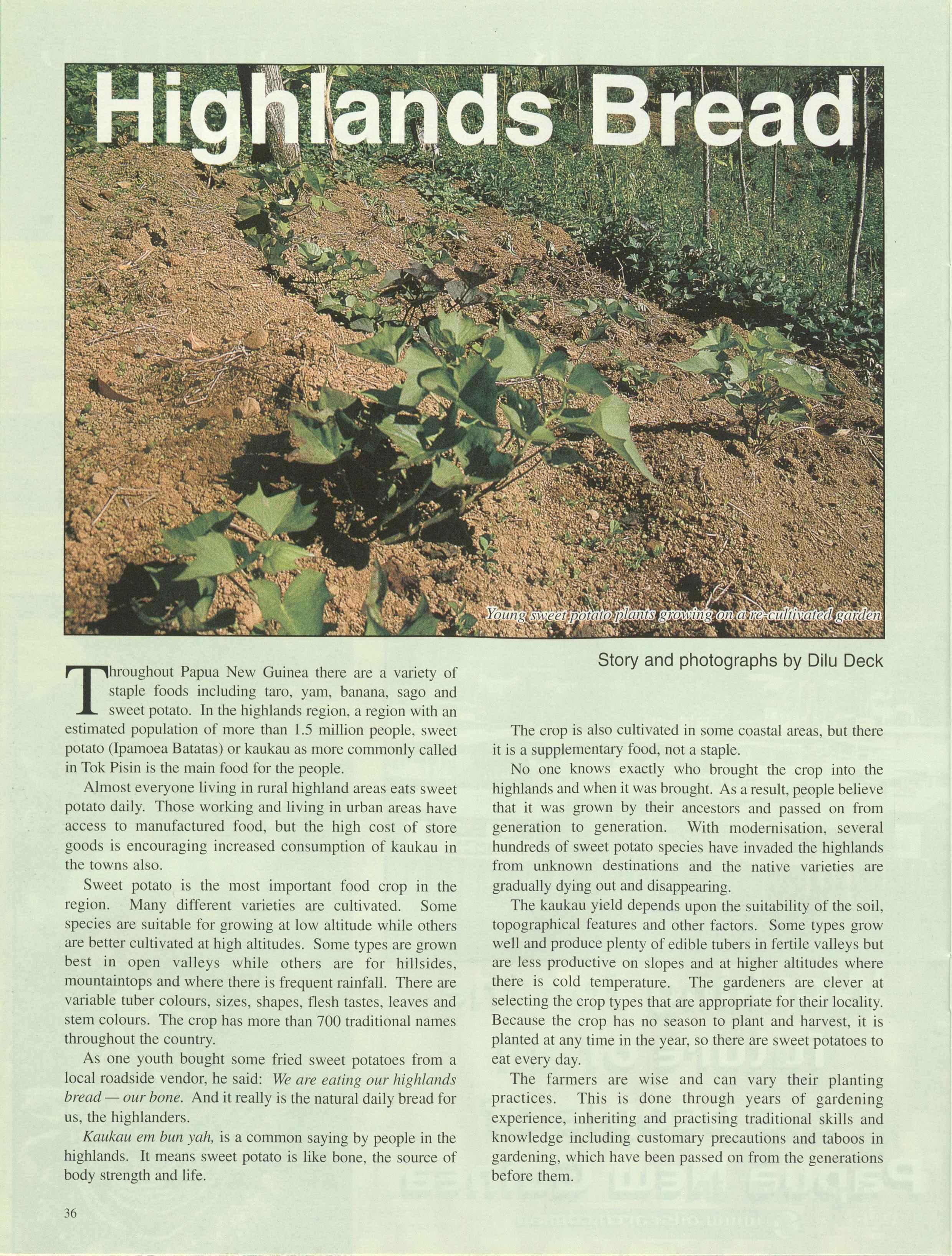 Highlands Bread

Young sweet potato plants growing on a re-cultivated garden

Story and photographs by Dilu Deck

Throughout Papua New Guinea there are a variety of staple foods including taro, yam, banana, sago and sweet potato. In the highlands region, a region with an estimated population of more than 1.5 million people, sweet potato (Ipamoea Batatas) or kaukau as more commonly called in Tok Pisin is the main food for the people.

Almost everyone living in rural highland areas eats sweet potato daily. Those working and living in urban areas have access to manufactured food, but the high cost of store goods is encouraging increased consumption of kaukau in the towns also.

Sweet potato is the most important food crop in the region. Many different varieties are cultivated. Some species are suitable for growing at low altitude while others are better cultivated at high altitudes. Some types are grown best in open valleys while others are for hillsides, mountaintops and where there is frequent rainfall. There are variable tuber colours, sizes, shapes, flesh tastes, leaves and stem colours. The crop has more than 700 traditional names throughout the country.

As one youth bought some fried sweet potatoes from a local roadside vendor, he said: We are eating our highlands bread — our bone. And it really is the natural daily bread for us, the highlanders.

Kaukau em bun yah, is a common saying by people in the highlands. It means sweet potato is like bone, the source of body strength and life.

The crop is also cultivated in some coastal areas, but there it is a supplementary food, not a staple.

No one knows exactly who brought the crop into the highlands and when it was brought. As a result, people believe that it was grown by their ancestors and passed on from generation to generation. With modernisation, several hundreds of sweet potato species have invaded the highlands from unknown destinations and the native varieties are gradually dying out and disappearing.

The kaukau yield depends upon the suitability of the soil, topographical features and other factors. Some types grow well and produce plenty of edible tubers in fertile valleys but are less productive on slopes and at higher altitudes where there is cold temperature. The gardeners are clever at selecting the crop types that are appropriate for their locality. Because the crop has no season to plant and harvest, it is planted at any time in the year, so there are sweet potatoes to eat every day.

The farmers are wise and can vary their planting practices. This is done through years of gardening experience, inheriting and practising traditional skills and knowledge including customary precautions and taboos in gardening, which have been passed on from the generations before them.

36